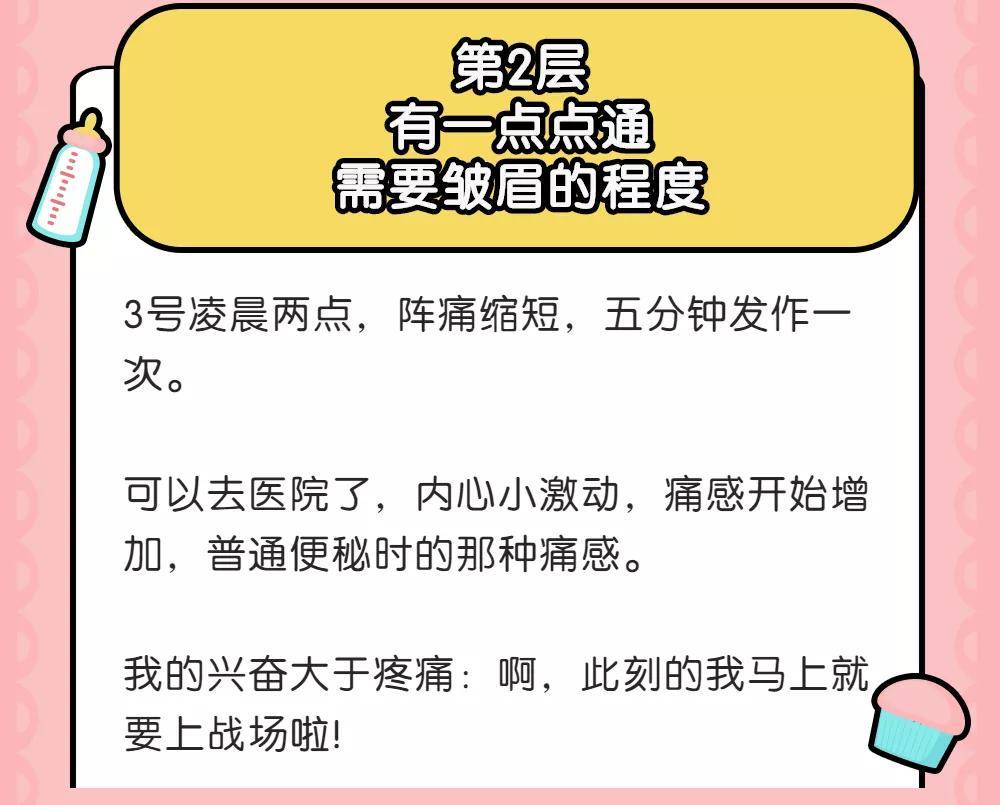 第2层
有一点点通
需要皱眉的程度

3号凌晨两点，阵痛缩短，五分钟发作一次。

可以去医院了，内心小激动，痛感开始增加，普通便秘时的那种痛感。

我的兴奋大于疼痛：啊，此刻的我马上就要上战场啦!